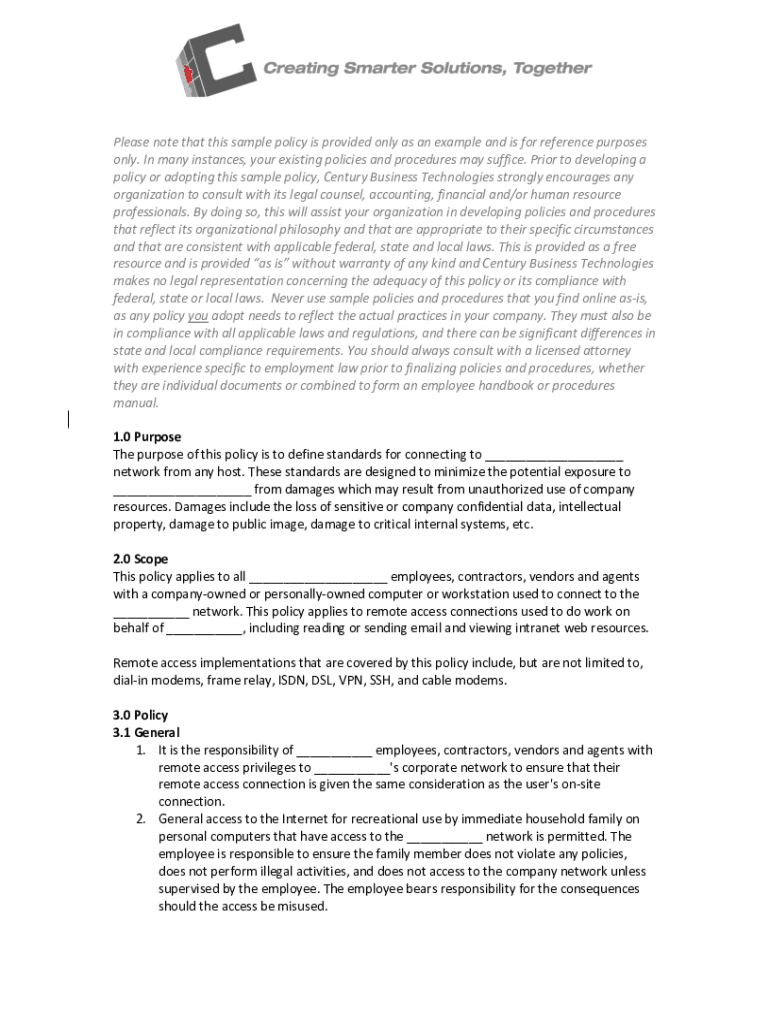 Creating Smarter Solutions, Together

Please note that this sample policy is provided only as an example and is for reference purposes only. In many instances, your existing policies and procedures may suffice. Prior to developing a policy or adopting this sample policy, Century Business Technologies strongly encourages any organization to consult with its legal counsel, accounting, financial and/or human resource professionals. By doing so, this will assist your organization in developing policies and procedures that reflect its organizational philosophy and that are appropriate to their specific circumstances and that are consistent with applicable federal, state and local laws. This is provided as a free resource and is provided "as is" without warranty of any kind and Century Business Technologies makes no legal representation concerning the adequacy of this policy or its compliance with federal, state or local laws. Never use sample policies and procedures that you find online as-is, as any policy you adopt needs to reflect the actual practices in your company. They must also be in compliance with all applicable laws and regulations, and there can be significant differences in state and local compliance requirements. You should always consult with a licensed attorney with experience specific to employment law prior to finalizing policies and procedures, whether they are individual documents or combined to form an employee handbook or procedures manual.

1.0 Purpose
The purpose of this policy is to define standards for connecting to ____________________ network from any host. These standards are designed to minimize the potential exposure to ____________________ from damages which may result from unauthorized use of company resources. Damages include the loss of sensitive or company confidential data, intellectual property, damage to public image, damage to critical internal systems, etc.

2.0 Scope
This policy applies to all ____________________ employees, contractors, vendors and agents with a company-owned or personally-owned computer or workstation used to connect to the ___________ network. This policy applies to remote access connections used to do work on behalf of ___________, including reading or sending email and viewing intranet web resources.

Remote access implementations that are covered by this policy include, but are not limited to, dial-in modems, frame relay, ISDN, DSL, VPN, SSH, and cable modems.

3.0 Policy
3.1 General
1. It is the responsibility of ___________ employees, contractors, vendors and agents with remote access privileges to ___________'s corporate network to ensure that their remote access connection is given the same consideration as the user's on-site connection.
2. General access to the Internet for recreational use by immediate household family on personal computers that have access to the ___________ network is permitted. The employee is responsible to ensure the family member does not violate any policies, does not perform illegal activities, and does not access to the company network unless supervised by the employee. The employee bears responsibility for the consequences should the access be misused.